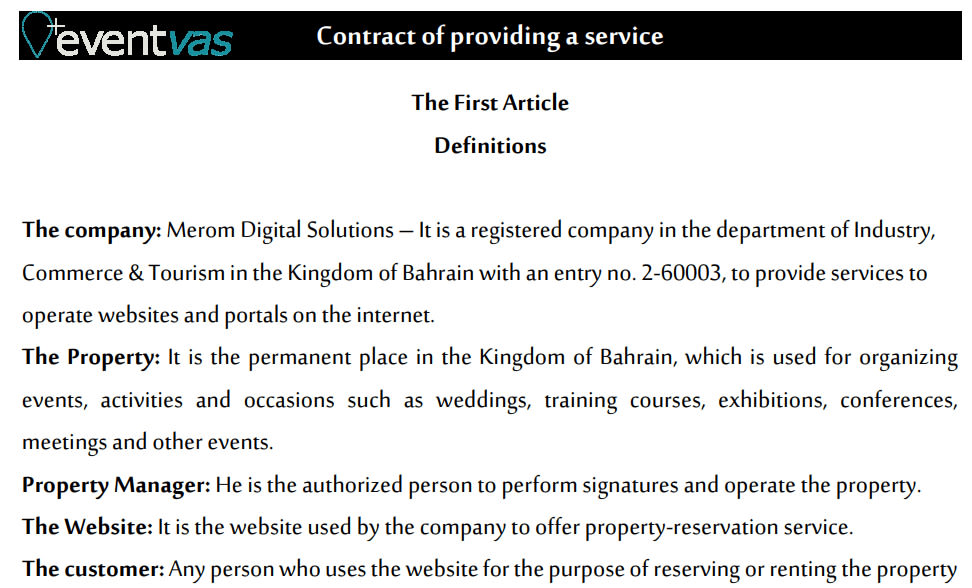 eventvas

Contract of providing a service

The First Article

Definitions

The company: Merom Digital Solutions – It is a registered company in the department of Industry, Commerce & Tourism in the Kingdom of Bahrain with an entry no. 2-60003, to provide services to operate websites and portals on the internet.

The Property: It is the permanent place in the Kingdom of Bahrain, which is used for organizing events, activities and occasions such as weddings, training courses, exhibitions, conferences, meetings and other events.

Property Manager: He is the authorized person to perform signatures and operate the property.

The Website: It is the website used by the company to offer property-reservation service.

The customer: Any person who uses the website for the purpose of reserving or renting the property